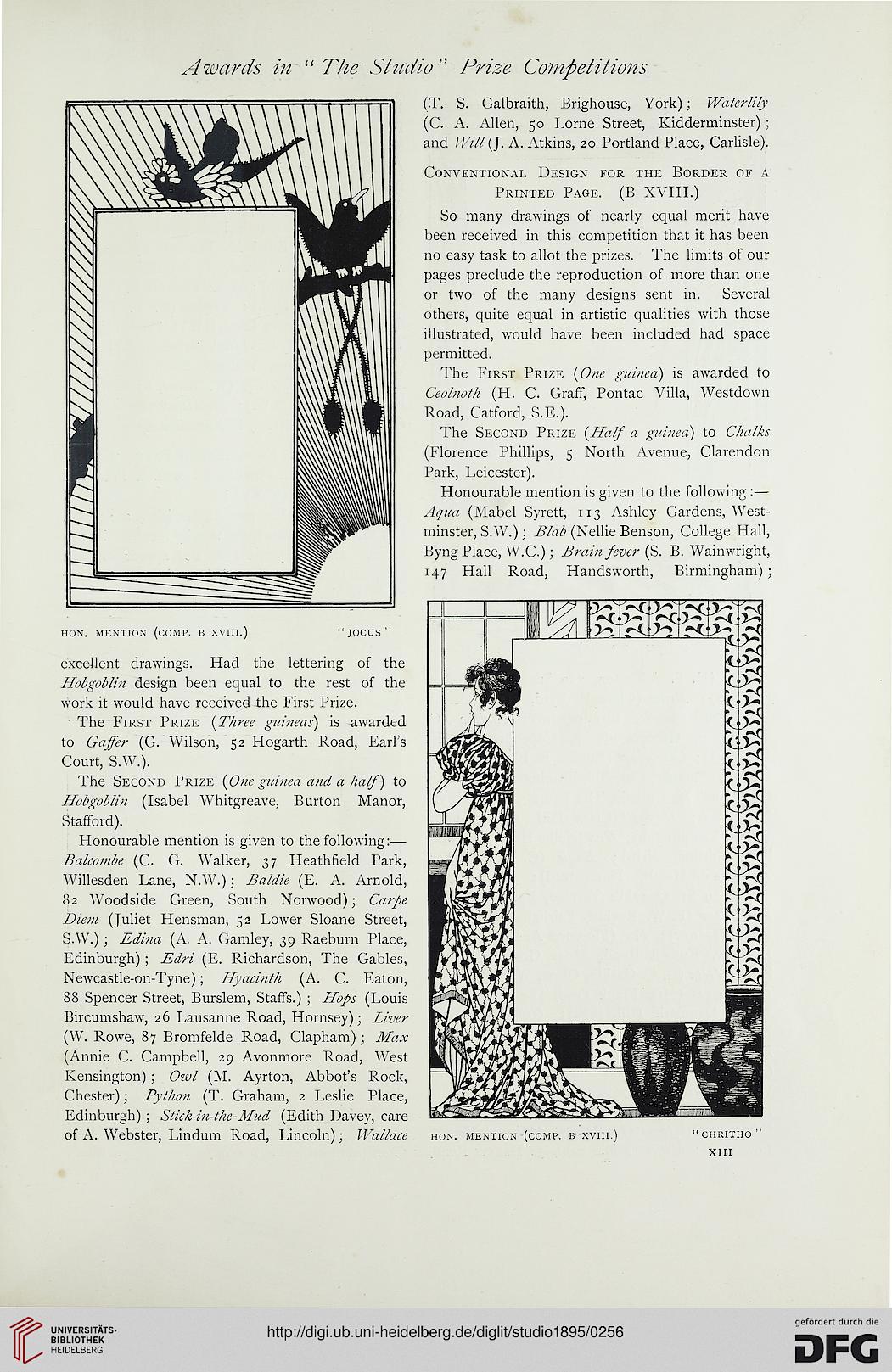 Awards in "The Studio" Prize Competitions

HON. MENTION (COMP. B XVIII.) "JOCUS"

excellent drawings. Had the lettering of the Hobgoblin design been equal to the rest of the work it would have received the First Prize.

The First Prize (Three guineas) is awarded to Gaffer (G. Wilson, 52 Hogarth Road, Earl's Court, S.W.).

The Second Prize (One guinea and a half) to Hobgoblin (Isabel Whitgreave, Burton Manor, Stafford).

Honourable mention is given to the following:— Balcombe (C. G. Walker, 37 Heathfield Park, Willesden Lane, N.W.); Baldie (E. A. Arnold, 82 Woodside Green, South Norwood); Carpe Diem (Juliet Hensman, 52 Lower Sloane Street, S.W.); Edina (A. A. Gamley, 39 Raeburn Place, Edinburgh); Edri (E. Richardson, The Gables, Newcastle-on-Tyne); Hyacinth (A. C. Eaton, 88 Spencer Street, Burslem, Staffs.); Hops (Louis Bircumshaw, 26 Lausanne Road, Hornsey); Liver (W. Rowe, 87 Bromfelde Road, Clapham); Max (Annie C. Campbell, 29 Avonmore Road, West Kensington); Owl (M. Ayrton, Abbot's Rock, Chester); Python (T. Graham, 2 Leslie Place, Edinburgh); Stick-in-the-Mud (Edith Davey, care of A. Webster, Lindum Road, Lincoln); Wallace (T. S. Galbraith, Brighouse, York); Waterlily (C. A. Allen, 50 Lorne Street, Kidderminster); and Will (J. A. Atkins, 20 Portland Place, Carlisle).

Conventional Design for the Border of a Printed Page. (B XVIII.)

So many drawings of nearly equal merit have been received in this competition that it has been no easy task to allot the prizes. The limits of our pages preclude the reproduction of more than one or two of the many designs sent in. Several others, quite equal in artistic qualities with those illustrated, would have been included had space permitted.

The First Prize (One guinea) is awarded to Ceolnoth (H. C. Graff, Pontac Villa, Westdown Road, Catford, S.E.).

The Second Prize (Half a guinea) to Chalks (Florence Phillips, 5 North Avenue, Clarendon Park, Leicester).

Honourable mention is given to the following:— Aqua (Mabel Syrett, 113 Ashley Gardens, Westminster, S.W.); Blab (Nellie Benson, College Hall, Byng Place, W.C.); Brain fever (S. B. Wainwright, 147 Hall Road, Handsworth, Birmingham);

HON. MENTION (COMP. B XVIII.) "CHRITHO"

XIII

UNIVERSITÄTS-BIBLIOTHEK HEIDELBERG

http://digi.ub.uni-heidelberg.de/diglit/studio1895/0256

gefördert durch die DFG